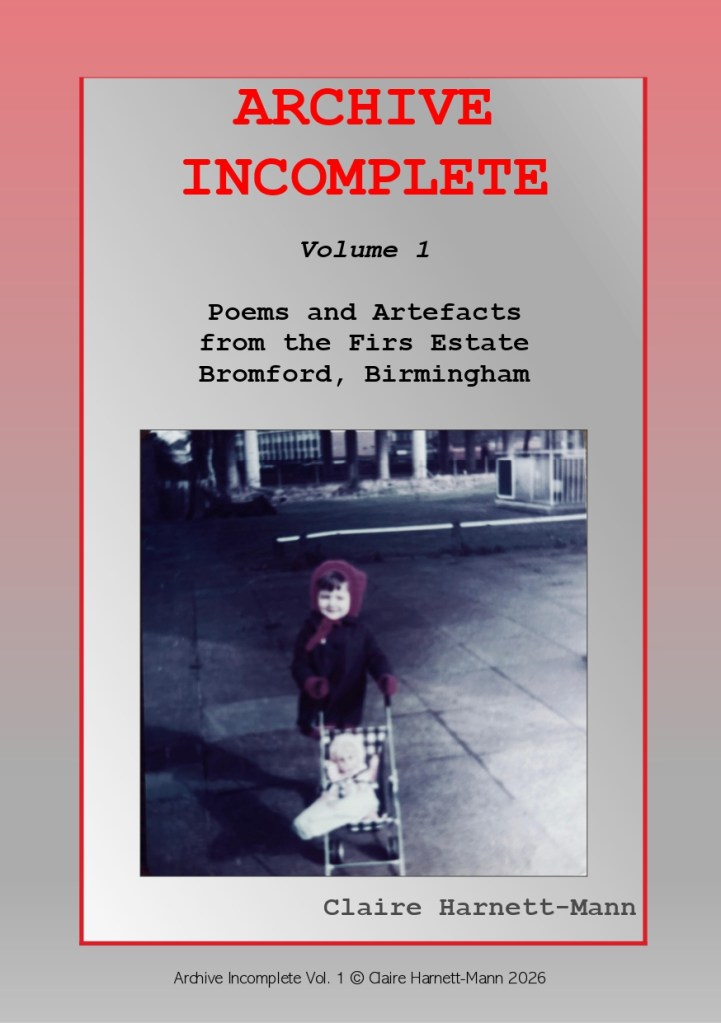 ARCHIVE INCOMPLETE

Volume 1

Poems and Artefacts
from the Firs Estate
Bromford, Birmingham

Claire Harnett-Mann

Archive Incomplete Vol. 1 © Claire Harnett-Mann 2026